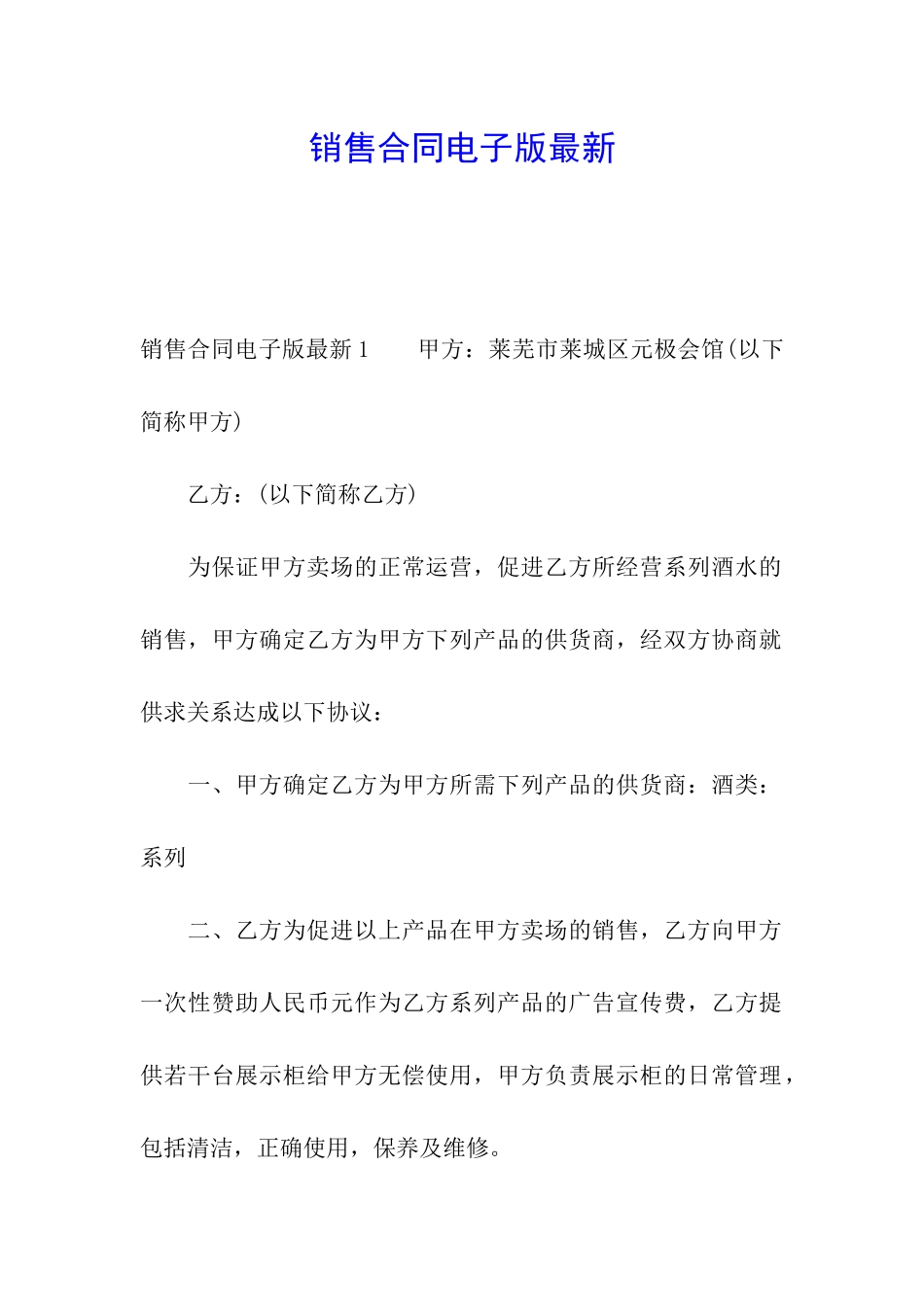 销售合同电子版最新

销售合同电子版最新1　　甲方：莱芜市莱城区元极会馆(以下简称甲方)

乙方：(以下简称乙方)

为保证甲方卖场的正常运营，促进乙方所经营系列酒水的销售，甲方确定乙方为甲方下列产品的供货商，经双方协商就供求关系达成以下协议：

一、甲方确定乙方为甲方所需下列产品的供货商：酒类：系列

二、乙方为促进以上产品在甲方卖场的销售，乙方向甲方一次性赞助人民币元作为乙方系列产品的广告宣传费，乙方提供若干台展示柜给甲方无偿使用，甲方负责展示柜的日常管理，包括清洁，正确使用，保养及维修。